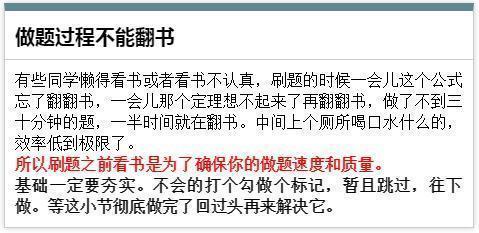 做题过程不能翻书

有些同学懒得看书或者看书不认真，刷题的时候一会儿这个公式忘了翻翻书，一会儿那个定理想不起来了再翻翻书，做了不到三十分钟的题，一半时间就在翻书。中间上个厕所喝口水什么的，效率低到极限了。
所以刷题之前看书是为了确保你的做题速度和质量。
基础一定要夯实。不会的打个勾做个标记，暂且跳过，往下做。等这小节彻底做完了回过头再来解决它。